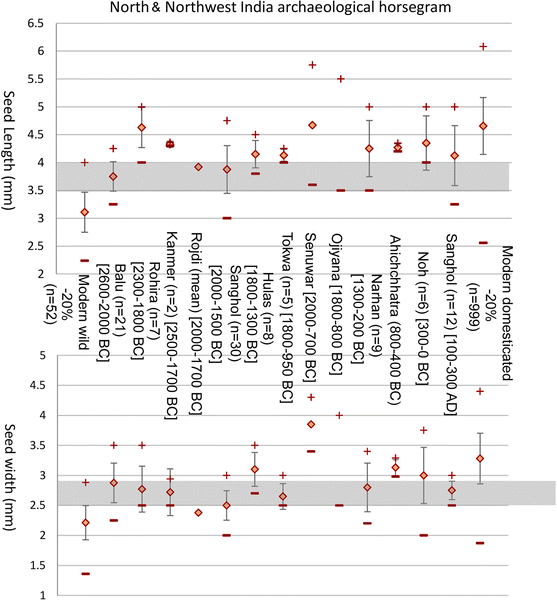 North & Northwest India archaeological horsegram

Seed Length (mm)

6.5
6
5.5
5
4.5
4
3.5
3
2.5
2

Modern wild -20% (n=52)
Balu (n=21) [2600-2000 BC]
Rohira (n=7) [2300-1800 BC]
Kanmer (n=2) [2500-1700 BC]
Rojdi (mean) [2000-1700 BC]
Sanghol (n=30) [2000-1500 BC]
Hulas (n=8) [1800-1300 BC]
Tokwa (n=5) [1800-950 BC]
Senuwar [2000-700 BC]
Ojiyana [1800-800 BC]
Narhan (n=9) [1300-200 BC]
Ahichchhatra (800-400 BC)
Noh (n=6) [300-0 BC]
Sanghol (n=12) [100-300 AD]
Modern domesticated -20% (n=999)

Seed width (mm)

5
4.5
4
3.5
3
2.5
2
1.5
1